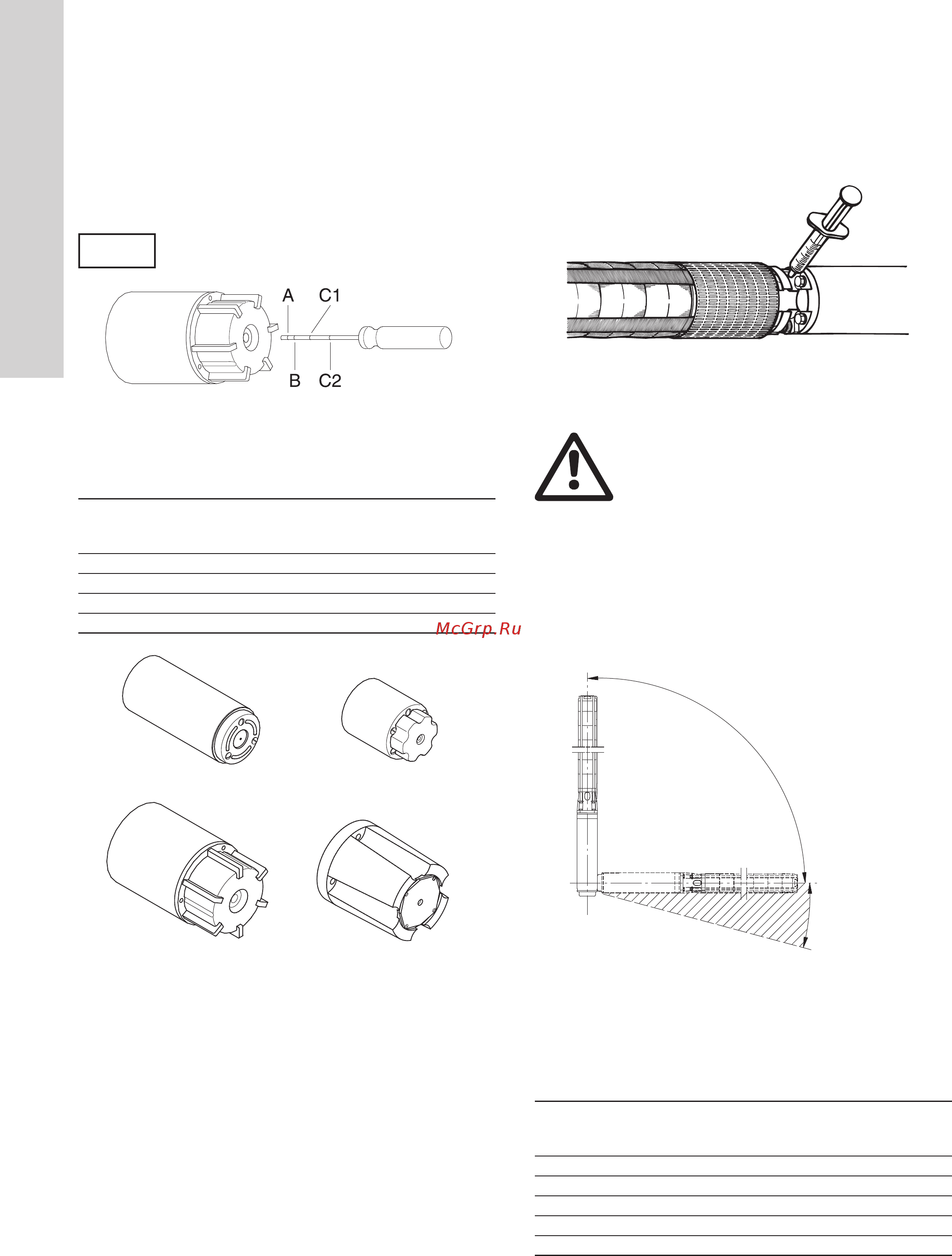 A
C1
B
C2

McGrp.Ru